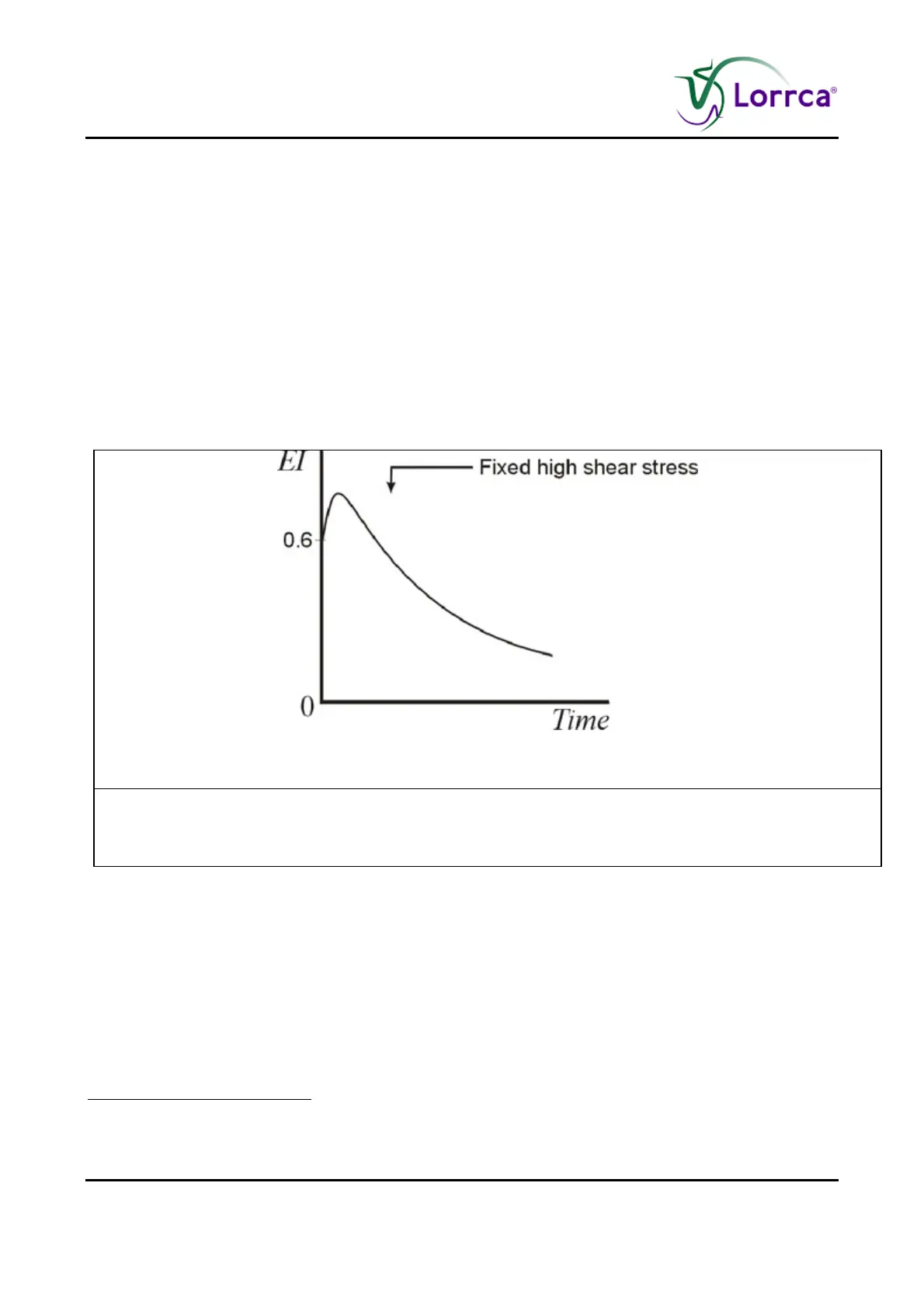 Lorrca®

EI

Fixed high shear stress

0.6

0

Time